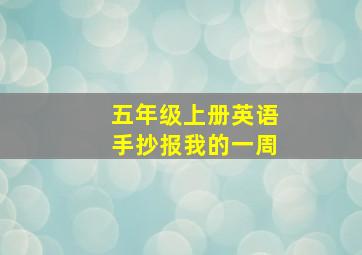 五年级上册英语
手抄报我的一周